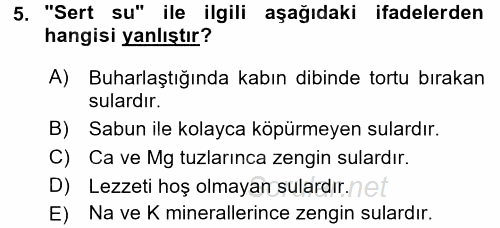 5. "Sert su" ile ilgili aşağıdaki ifadelerden hangisi yanlıştır?

A) Buharlaştığında kabın dibinde tortu bırakan sulardır.
B) Sabun ile kolayca köpürmeyen sulardır.
C) Ca ve Mg tuzlarınca zengin sulardır.
D) Lezzeti hoş olmayan sulardır.
E) Na ve K minerallerince zengin sulardır.

Sorular.net